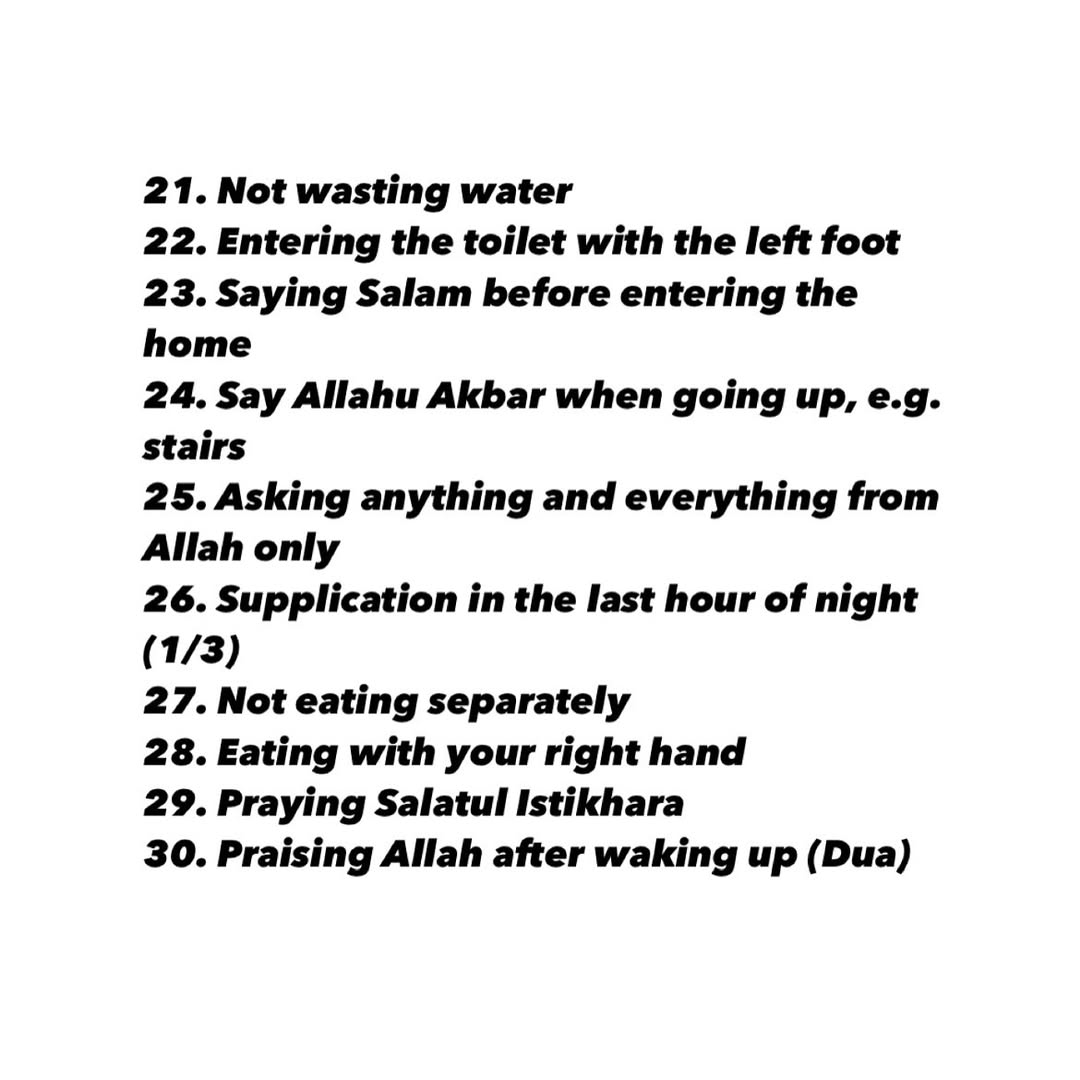 21. Not wasting water
22. Entering the toilet with the left foot
23. Saying Salam before entering the home
24. Say Allahu Akbar when going up, e.g. stairs
25. Asking anything and everything from Allah only
26. Supplication in the last hour of night (1/3)
27. Not eating separately
28. Eating with your right hand
29. Praying Salatul Istikhara
30. Praising Allah after waking up (Dua)